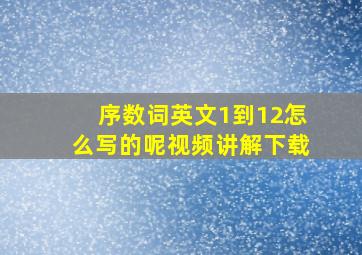 序数词英文1到12怎么写的呢视频讲解下载